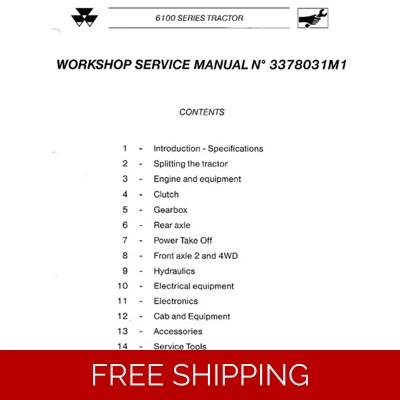 6100 SERIES TRACTOR

WORKSHOP SERVICE MANUAL N° 3378031M1

CONTENTS

1 - Introduction - Specifications
2 - Splitting the tractor
3 - Engine and equipment
4 - Clutch
5 - Gearbox
6 - Rear axle
7 - Power Take Off
8 - Front axle 2 and 4WD
9 - Hydraulics
10 - Electrical equipment
11 - Electronics
12 - Cab and Equipment
13 - Accessories
14 - Service Tools

FREE SHIPPING